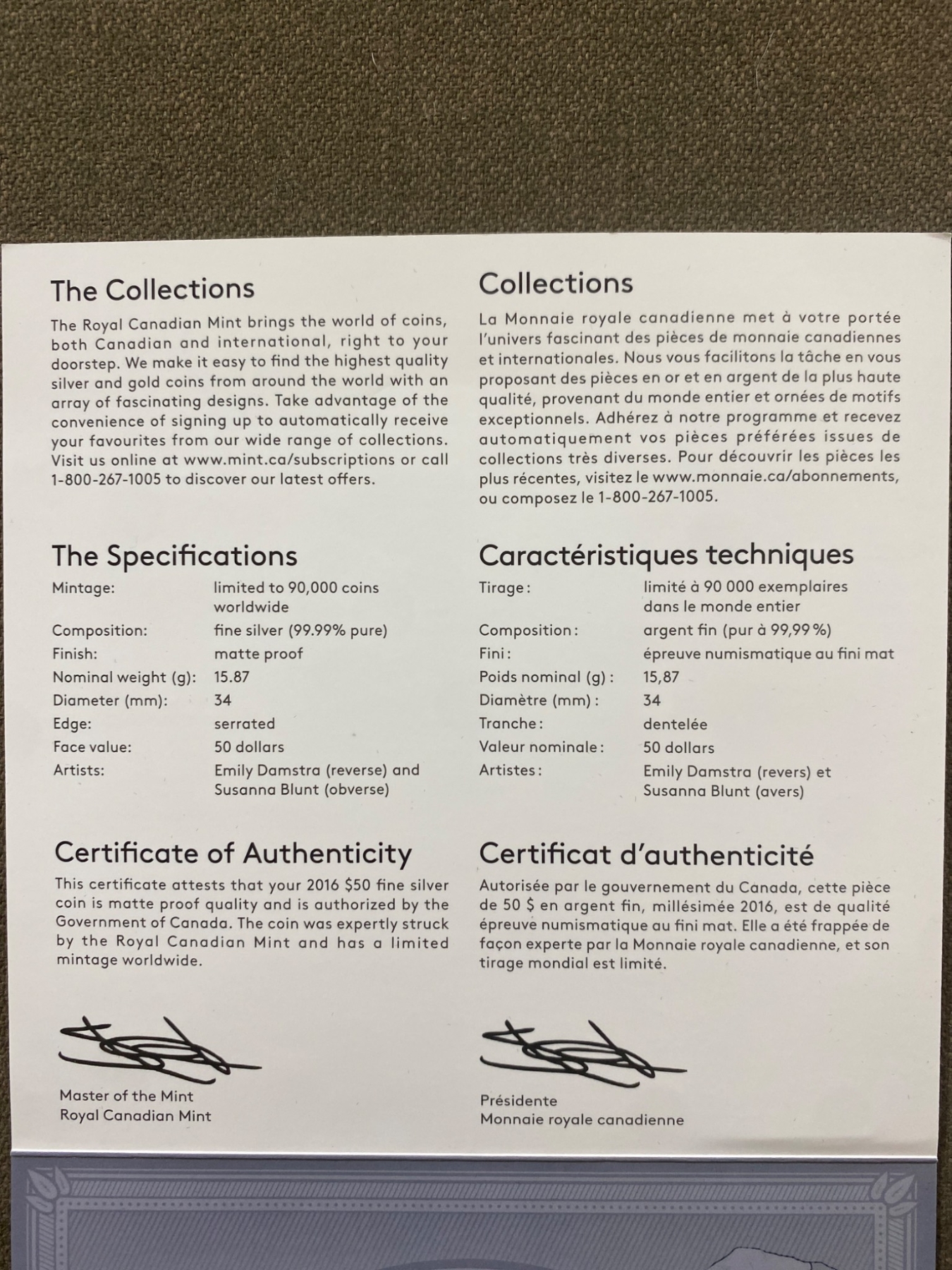 The Collections

The Royal Canadian Mint brings the world of coins, both Canadian and international, right to your doorstep. We make it easy to find the highest quality silver and gold coins from around the world with an array of fascinating designs. Take advantage of the convenience of signing up to automatically receive your favourites from our wide range of collections. Visit us online at www.mint.ca/subscriptions or call 1-800-267-1005 to discover our latest offers.

The Specifications

Mintage: limited to 90,000 coins worldwide
Composition: fine silver (99.99% pure)
Finish: matte proof
Nominal weight (g): 15.87
Diameter (mm): 34
Edge: serrated
Face value: 50 dollars
Artists: Emily Damstra (reverse) and Susanna Blunt (obverse)

Certificate of Authenticity

This certificate attests that your 2016 $50 fine silver coin is matte proof quality and is authorized by the Government of Canada. The coin was expertly struck by the Royal Canadian Mint and has a limited mintage worldwide.

Master of the Mint
Royal Canadian Mint

Collections

La Monnaie royale canadienne met à votre portée l'univers fascinant des pièces de monnaie canadiennes et internationales. Nous vous facilitons la tâche en vous proposant des pièces en or et en argent de la plus haute qualité, provenant du monde entier et ornées de motifs exceptionnels. Adhérez à notre programme et recevez automatiquement vos pièces préférées issues de collections très diverses. Pour découvrir les pièces les plus récentes, visitez le www.monnaie.ca/abonnements, ou composez le 1-800-267-1005.

Caractéristiques techniques

Tirage : limité à 90 000 exemplaires dans le monde entier
Composition : argent fin (pur à 99,99 %)
Fini : épreuve numismatique au fini mat
Poids nominal (g) : 15,87
Diamètre (mm) : 34
Tranche : dentelée
Valeur nominale : 50 dollars
Artistes : Emily Damstra (revers) et Susanna Blunt (avers)

Certificat d'authenticité

Autorisée par le gouvernement du Canada, cette pièce de 50 $ en argent fin, millésimée 2016, est de qualité épreuve numismatique au fini mat. Elle a été frappée de façon experte par la Monnaie royale canadienne, et son tirage mondial est limité.

Présidente
Monnaie royale canadienne